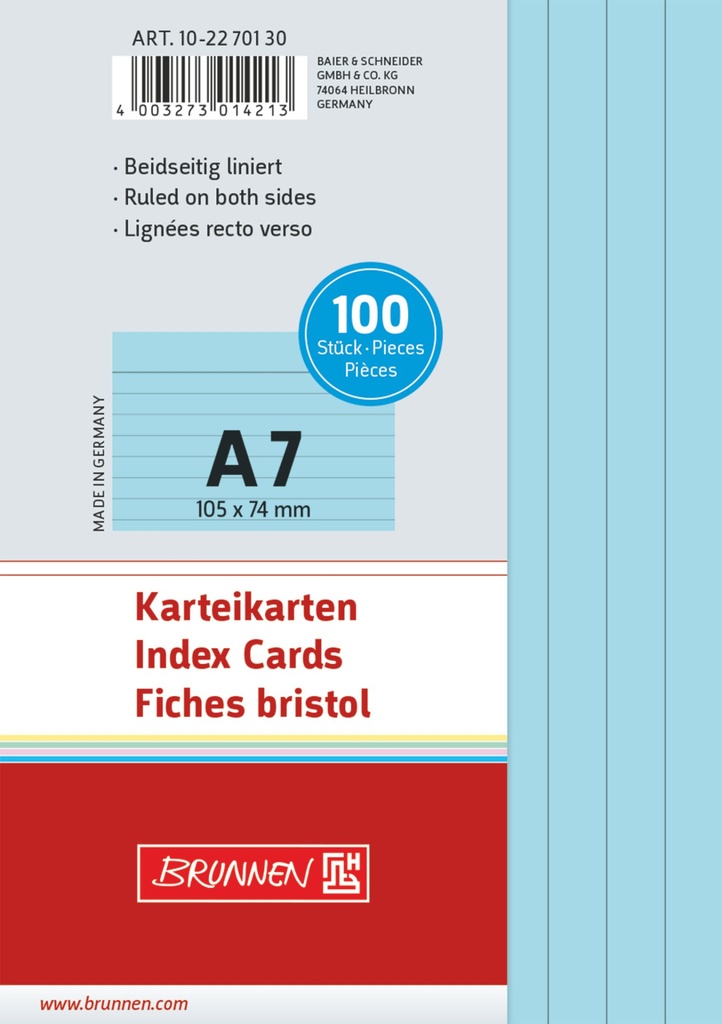 ART. 10-22 701 30

4 003273 014213

BAIER & SCHNEIDER
GMBH & CO. KG
74064 HEILBRONN
GERMANY

· Beidseitig liniert
· Ruled on both sides
· Lignées recto verso

100
Stück · Pieces
Pièces

MADE IN GERMANY

A7
105 x 74 mm

Karteikarten
Index Cards
Fiches bristol

BRUNNEN

www.brunnen.com